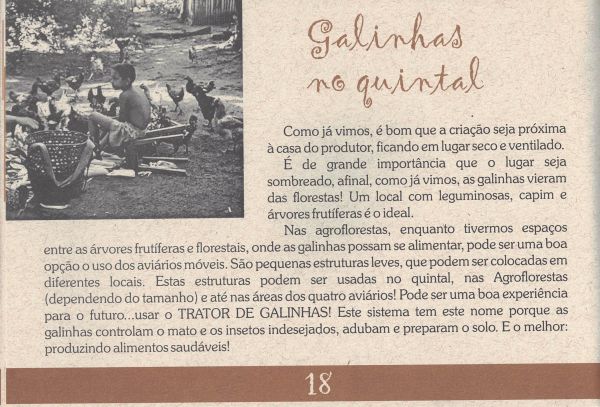 Galinhas no quintal

Como já vimos, é bom que a criação seja próxima à casa do produtor, ficando em lugar seco e ventilado.

É de grande importância que o lugar seja sombreado, afinal, como já vimos, as galinhas vieram das florestas! Um local com leguminosas, capim e árvores frutíferas é o ideal.

Nas agroflorestas, enquanto tivermos espaços entre as árvores frutíferas e florestais, onde as galinhas possam se alimentar, pode ser uma boa opção o uso dos aviários móveis. São pequenas estruturas leves, que podem ser colocadas em diferentes locais. Estas estruturas podem ser usadas no quintal, nas Agroflorestas (dependendo do tamanho) e até nas áreas dos quatro aviários! Pode ser uma boa experiência para o futuro...usar o TRATOR DE GALINHAS! Este sistema tem este nome porque as galinhas controlam o mato e os insetos indesejados, adubam e preparam o solo. E o melhor: produzindo alimentos saudáveis!

18